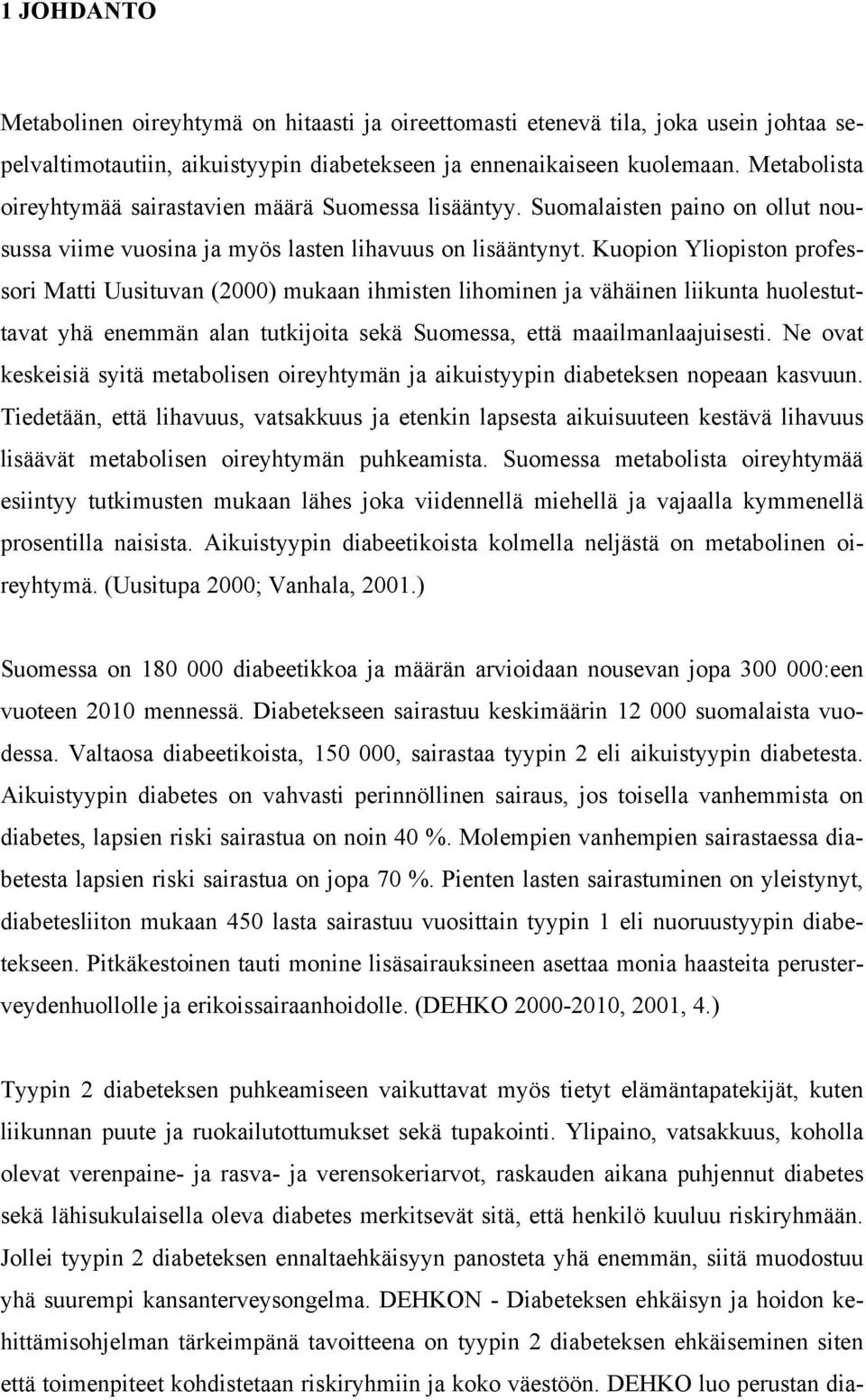 1 JOHDANTO

Metabolinen oireyhtymä on hitaasti ja oireettomasti etenevä tila, joka usein johtaa sepelvaltimotautiin, aikuistyypin diabetekseen ja ennenaikaiseen kuolemaan. Metabolista oireyhtymää sairastavien määrä Suomessa lisääntyy. Suomalaisten paino on ollut nousussa viime vuosina ja myös lasten lihavuus on lisääntynyt. Kuopion Yliopiston professori Matti Uusituvan (2000) mukaan ihmisten lihominen ja vähäinen liikunta huolestuttavat yhä enemmän alan tutkijoita sekä Suomessa, että maailmanlaajuisesti. Ne ovat keskeisiä syitä metabolisen oireyhtymän ja aikuistyypin diabeteksen nopeaan kasvuun. Tiedetään, että lihavuus, vatsakkuus ja etenkin lapsesta aikuisuuteen kestävä lihavuus lisäävät metabolisen oireyhtymän puhkeamista. Suomessa metabolista oireyhtymää esiintyy tutkimusten mukaan lähes joka viidennellä miehellä ja vajaalla kymmenellä prosentilla naisista. Aikuistyypin diabeetikoista kolmella neljästä on metabolinen oireyhtymä. (Uusitupa 2000; Vanhala, 2001.)

Suomessa on 180 000 diabeetikkoa ja määrän arvioidaan nousevan jopa 300 000:een vuoteen 2010 mennessä. Diabetekseen sairastuu keskimäärin 12 000 suomalaista vuodessa. Valtaosa diabeetikoista, 150 000, sairastaa tyypin 2 eli aikuistyypin diabetesta. Aikuistyypin diabetes on vahvasti perinnöllinen sairaus, jos toisella vanhemmista on diabetes, lapsien riski sairastua on noin 40 %. Molempien vanhempien sairastaessa diabetesta lapsien riski sairastua on jopa 70 %. Pienten lasten sairastuminen on yleistynyt, diabetesliiton mukaan 450 lasta sairastuu vuosittain tyypin 1 eli nuoruustyypin diabetekseen. Pitkäkestoinen tauti monine lisäsairauksineen asettaa monia haasteita perusterveydenhuollolle ja erikoissairaanhoidolle. (DEHKO 2000-2010, 2001, 4.)

Tyypin 2 diabeteksen puhkeamiseen vaikuttavat myös tietyt elämäntapatekijät, kuten liikunnan puute ja ruokailutottumukset sekä tupakointi. Ylipaino, vatsakkuus, koholla olevat verenpaine- ja rasva- ja verensokeriarvot, raskauden aikana puhjennut diabetes sekä lähisukulaisella oleva diabetes merkitsevät sitä, että henkilö kuuluu riskiryhmään. Jollei tyypin 2 diabeteksen ennaltaehkäisyyn panosteta yhä enemmän, siitä muodostuu yhä suurempi kansanterveysongelma. DEHKON - Diabeteksen ehkäisyn ja hoidon kehittämisohjelman tärkeimpänä tavoitteena on tyypin 2 diabeteksen ehkäiseminen siten että toimenpiteet kohdistetaan riskiryhmiin ja koko väestöön. DEHKO luo perustan dia-